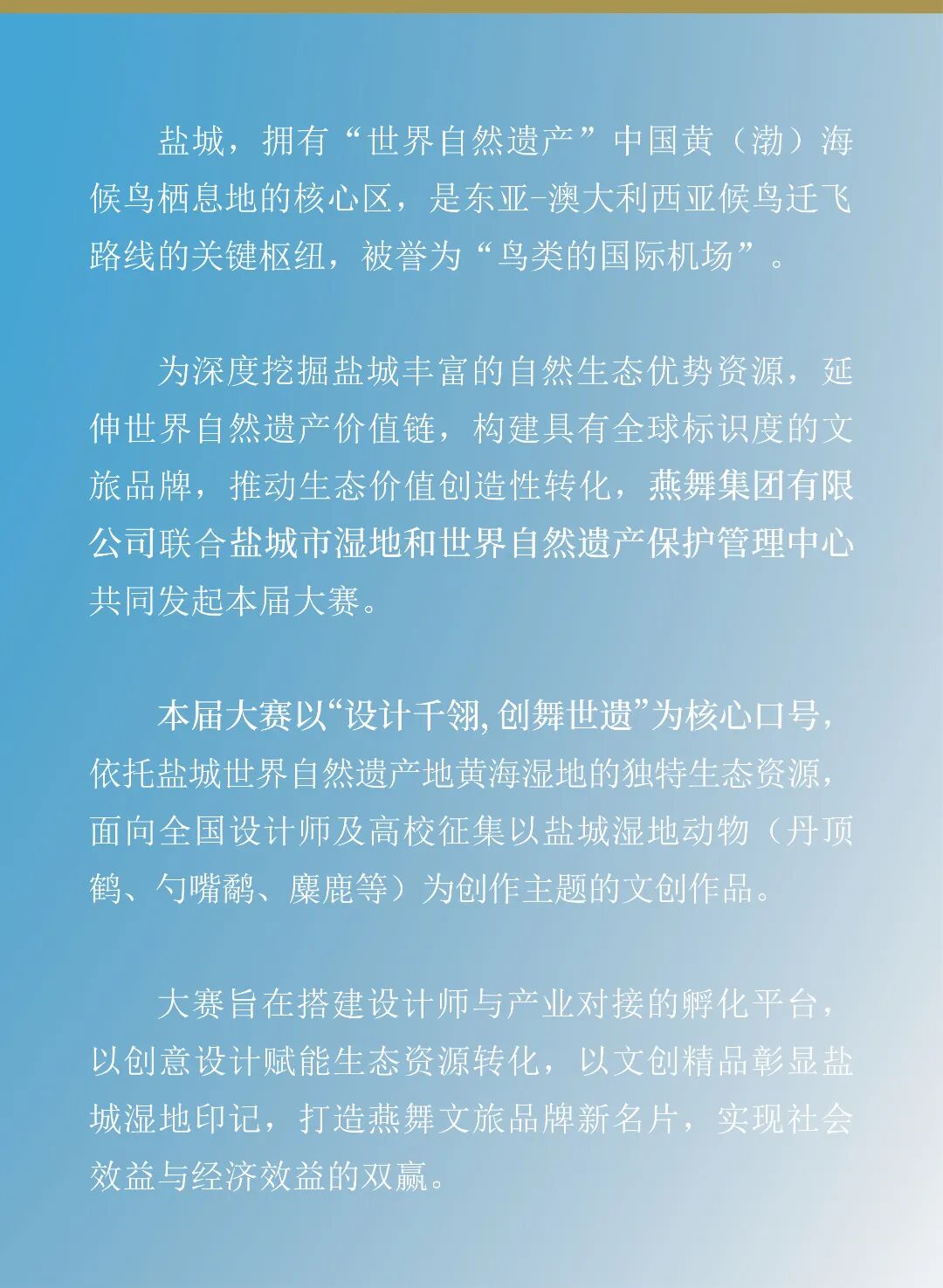 盐城，拥有“世界自然遗产”中国黄（渤）海候鸟栖息地的核心区，是东亚-澳大利西亚候鸟迁飞路线的关键枢纽，被誉为“鸟类的国际机场”。

为深度挖掘盐城丰富的自然生态优势资源，延伸世界自然遗产价值链，构建具有全球标识度的文旅品牌，推动生态价值创造性转化，燕舞集团有限公司联合盐城市湿地和世界自然遗产保护管理中心共同发起本届大赛。

本届大赛以“设计千翎，创舞世遗”为核心口号，依托盐城世界自然遗产地黄海湿地的独特生态资源，面向全国设计师及高校征集以盐城湿地动物（丹顶鹤、勺嘴鹬、麋鹿等）为创作主题的文创作品。

大赛旨在搭建设计师与产业对接的孵化平台，以创意设计赋能生态资源转化，以文创精品彰显盐城湿地印记，打造燕舞文旅品牌新名片，实现社会效益与经济效益的双赢。